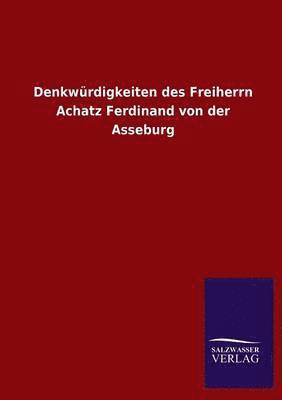 Denkwürdigkeiten des Freiherrn Achatz Ferdinand von der Asseburg

SALZWASSER
VERLAG